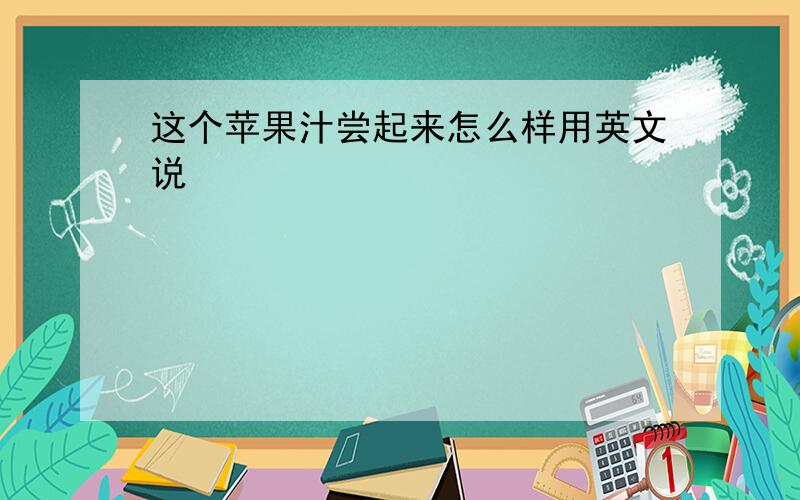 这个苹果汁尝起来怎么样用英文说